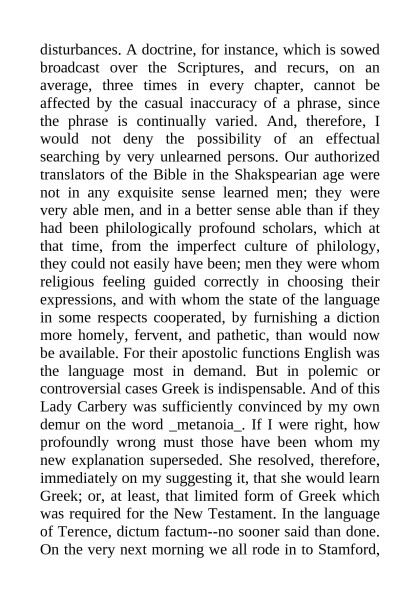 disturbances. A doctrine, for instance, which is sowed broadcast over the Scriptures, and recurs, on an average, three times in every chapter, cannot be affected by the casual inaccuracy of a phrase, since the phrase is continually varied. And, therefore, I would not deny the possibility of an effectual searching by very unlearned persons. Our authorized translators of the Bible in the Shakspearian age were not in any exquisite sense learned men; they were very able men, and in a better sense able than if they had been philologically profound scholars, which at that time, from the imperfect culture of philology, they could not easily have been; men they were whom religious feeling guided correctly in choosing their expressions, and with whom the state of the language in some respects cooperated, by furnishing a diction more homely, fervent, and pathetic, than would now be available. For their apostolic functions English was the language most in demand. But in polemic or controversial cases Greek is indispensable. And of this Lady Carbery was sufficiently convinced by my own demur on the word _metanoia_. If I were right, how profoundly wrong must those have been whom my new explanation superseded. She resolved, therefore, immediately on my suggesting it, that she would learn Greek; or, at least, that limited form of Greek which was required for the New Testament. In the language of Terence, dictum factum--no sooner said than done. On the very next morning we all rode in to Stamford,